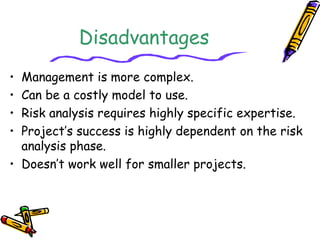 Disadvantages

• Management is more complex.
• Can be a costly model to use.
• Risk analysis requires highly specific expertise.
• Project's success is highly dependent on the risk analysis phase.
• Doesn't work well for smaller projects.